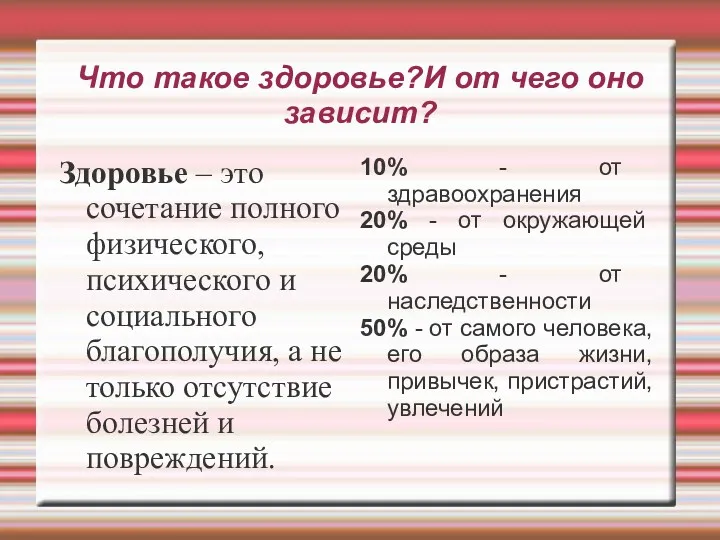 Что такое здоровье?И от чего оно зависит?

Здоровье – это сочетание полного физического, психического и социального благополучия, а не только отсутствие болезней и повреждений.

10% - от здравоохранения
20% - от окружающей среды
20% - от наследственности
50% - от самого человека, его образа жизни, привычек, пристрастий, увлечений